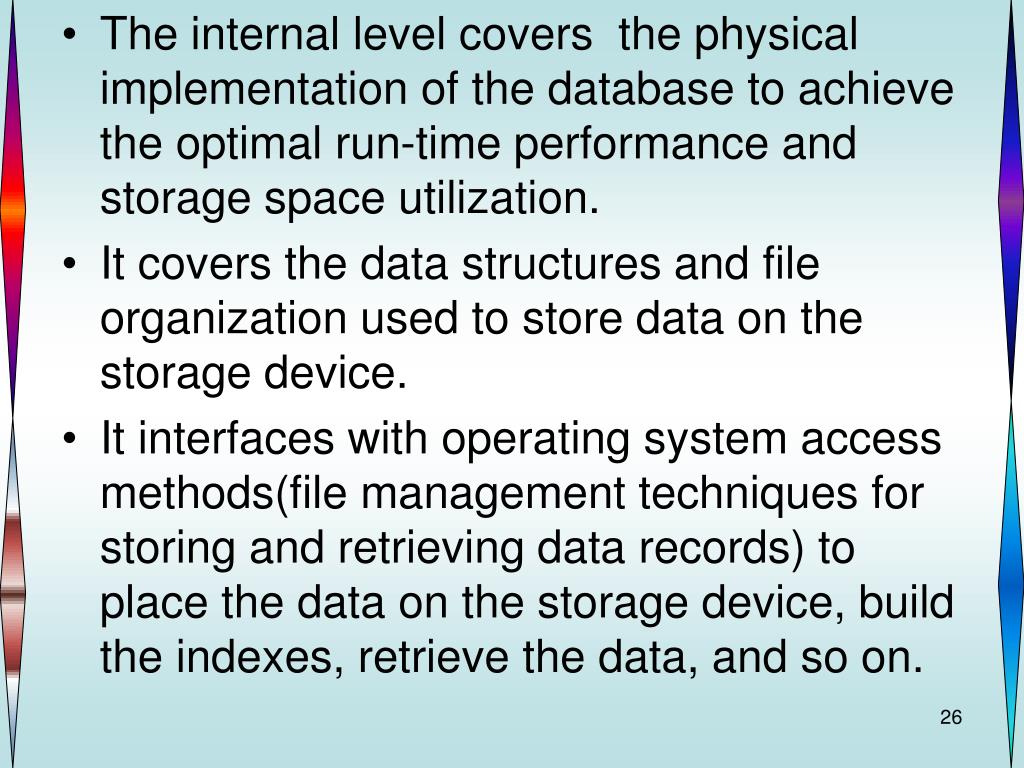 • The internal level covers  the physical implementation of the database to achieve the optimal run-time performance and storage space utilization.
• It covers the data structures and file organization used to store data on the storage device.
• It interfaces with operating system access methods(file management techniques for storing and retrieving data records) to place the data on the storage device, build the indexes, retrieve the data, and so on.

26